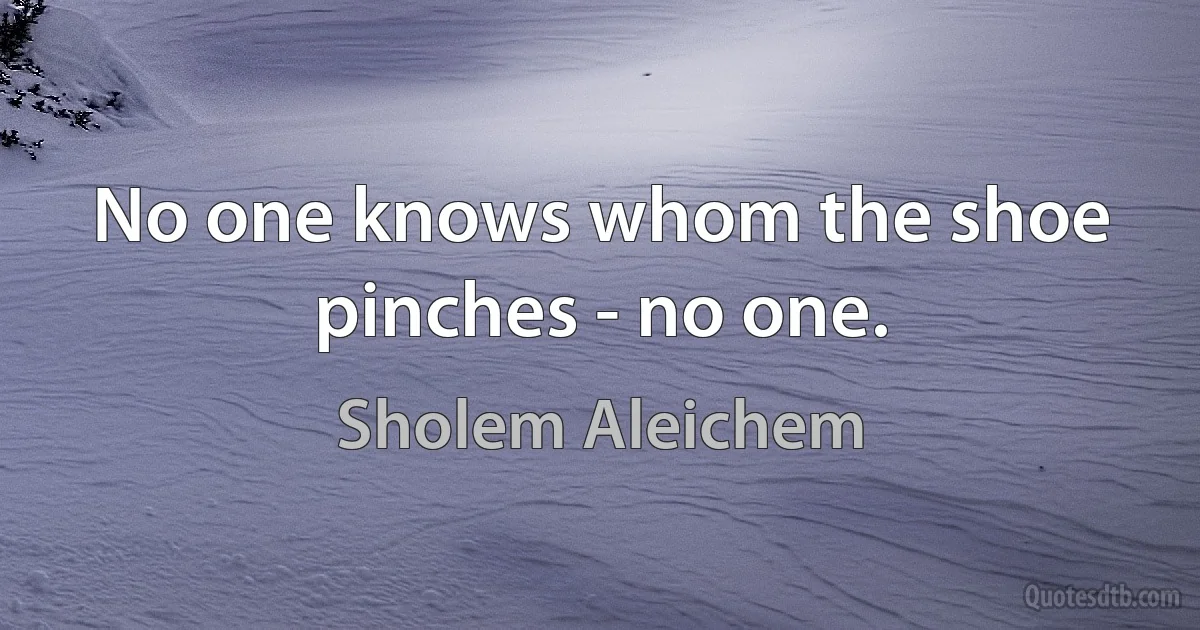 No one knows whom the shoe pinches - no one.

Sholem Aleichem

Quotesdtb.com